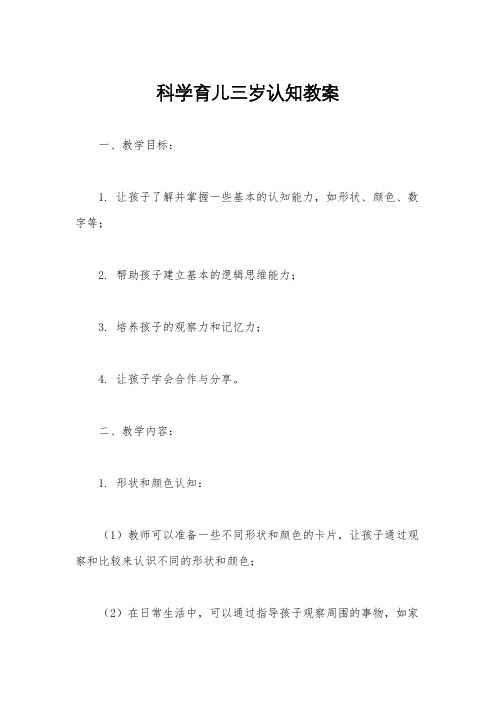 科学育儿三岁认知教案

一、教学目标：

1. 让孩子了解并掌握一些基本的认知能力，如形状、颜色、数字等；

2. 帮助孩子建立基本的逻辑思维能力；

3. 培养孩子的观察力和记忆力；

4. 让孩子学会合作与分享。

二、教学内容：

1. 形状和颜色认知：

（1）教师可以准备一些不同形状和颜色的卡片，让孩子通过观察和比较来认识不同的形状和颜色；

（2）在日常生活中，可以通过指导孩子观察周围的事物，如家